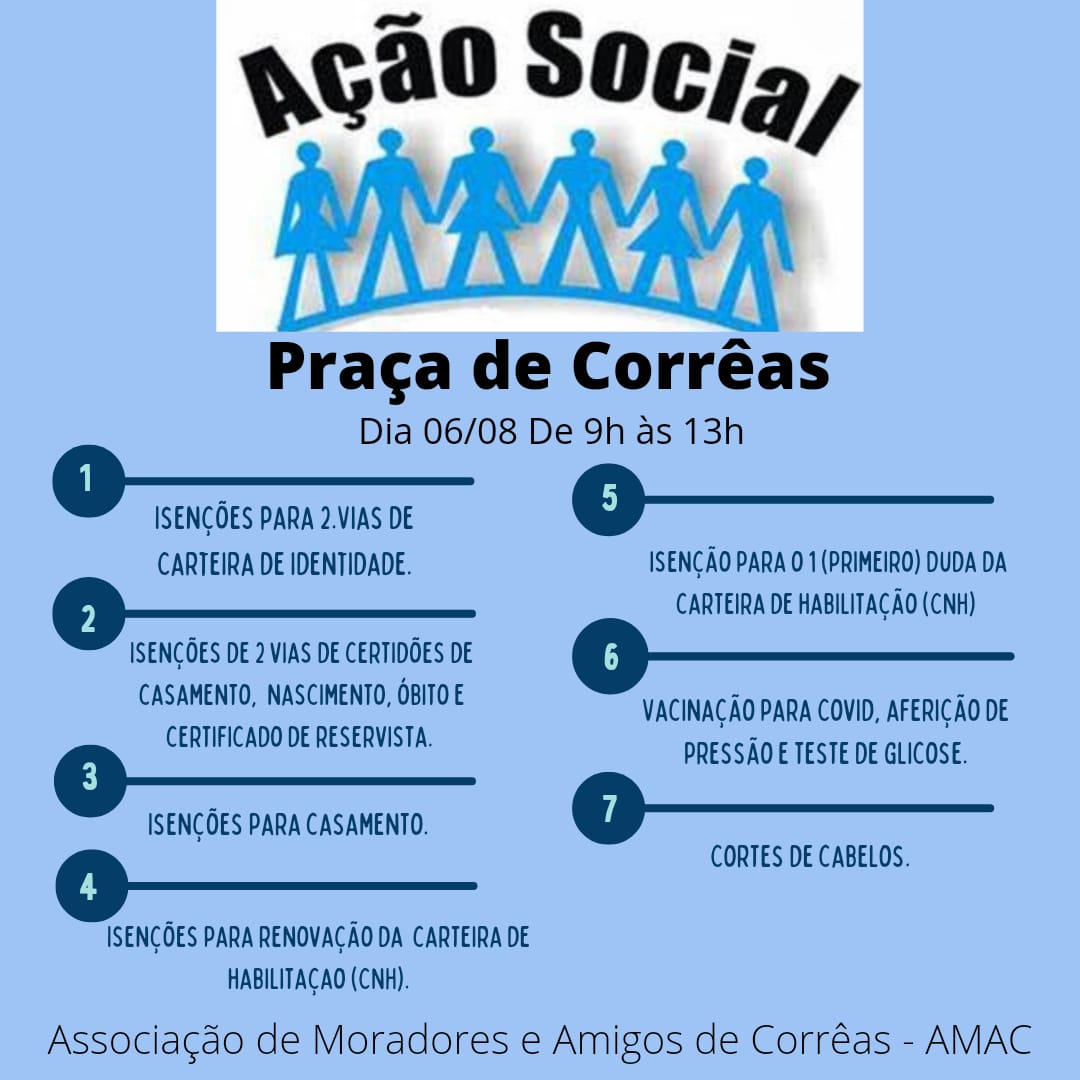 Ação Social

Praça de Corrêas

Dia 06/08 De 9h às 13h

1

ISENÇÕES PARA 2.VIAS DE CARTEIRA DE IDENTIDADE.

2

ISENÇÕES DE 2 VIAS DE CERTIDÕES DE CASAMENTO, NASCIMENTO, ÓBITO E CERTIFICADO DE RESERVISTA.

3

ISENÇÕES PARA CASAMENTO.

4

ISENÇÕES PARA RENOVAÇÃO DA CARTEIRA DE HABILITAÇAO (CNH).

5

ISENÇÃO PARA O 1 (PRIMEIRO) DUDA DA CARTEIRA DE HABILITAÇÃO (CNH)

6

VACINAÇÃO PARA COVID, AFERIÇÃO DE PRESSÃO E TESTE DE GLICOSE.

7

CORTES DE CABELOS.

Associação de Moradores e Amigos de Corrêas - AMAC